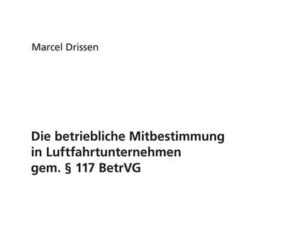 Marcel Drissen

Die betriebliche Mitbestimmung in Luftfahrtunternehmen gem. § 117 BetrVG